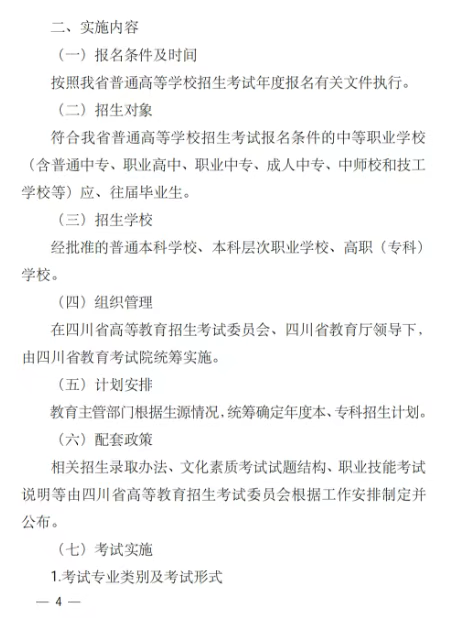 二、实施内容

（一）报名条件及时间

按照我省普通高等学校招生考试年度报名有关文件执行。

（二）招生对象

符合我省普通高等学校招生考试报名条件的中等职业学校（含普通中专、职业高中、职业中专、成人中专、中师校和技工学校等）应、往届毕业生。

（三）招生学校

经批准的普通本科学校、本科层次职业学校、高职（专科）学校。

（四）组织管理

在四川省高等教育招生考试委员会、四川省教育厅领导下，由四川省教育考试院统筹实施。

（五）计划安排

教育主管部门根据生源情况，统筹确定年度本、专科招生计划。

（六）配套政策

相关招生录取办法、文化素质考试试题结构、职业技能考试说明等由四川省高等教育招生考试委员会根据工作安排制定并公布。

（七）考试实施

1.考试专业类别及考试形式

— 4 —